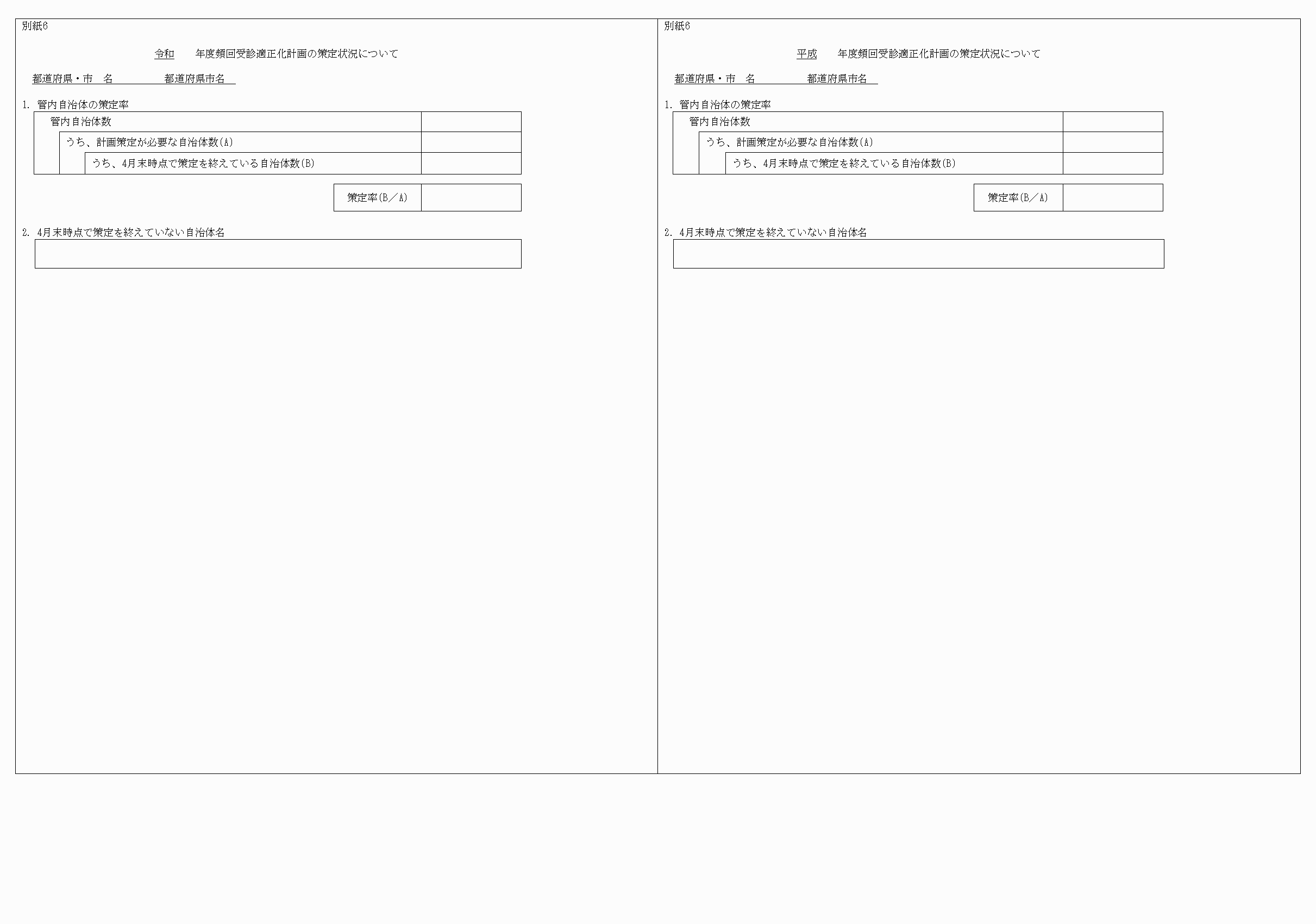 別紙6

令和　年度頻回受診適正化計画の策定状況について

都道府県・市　名　　　　都道府県市名

1. 管内自治体の策定率

| 管内自治体数 | |
|---|---|
| うち、計画策定が必要な自治体数(A) | |
| うち、4月末時点で策定を終えている自治体数(B) | |

| 策定率(B／A) | |
|---|---|

2. 4月末時点で策定を終えていない自治体名

別紙6

平成　年度頻回受診適正化計画の策定状況について

都道府県・市　名　　　　都道府県市名

1. 管内自治体の策定率

| 管内自治体数 | |
|---|---|
| うち、計画策定が必要な自治体数(A) | |
| うち、4月末時点で策定を終えている自治体数(B) | |

| 策定率(B／A) | |
|---|---|

2. 4月末時点で策定を終えていない自治体名